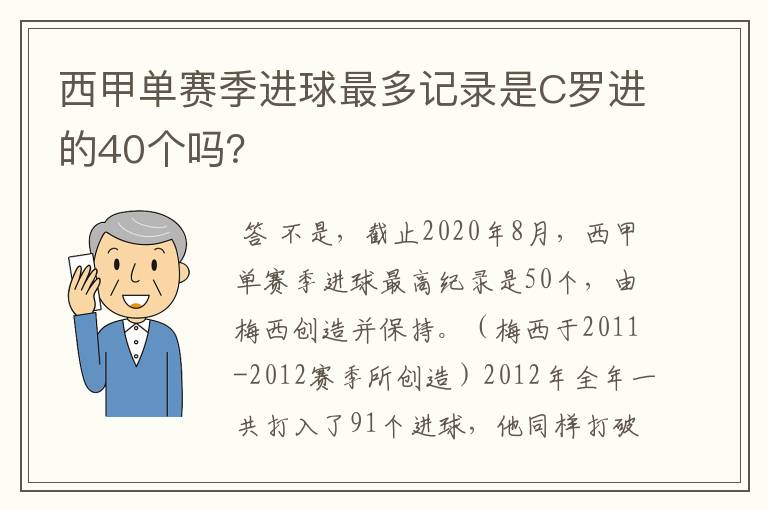 西甲单赛季进球最多记录是C罗进的40个吗?

答 不是，截止2020年8月，西甲单赛季进球最高纪录是50个，由梅西创造并保持。（梅西于2011-2012赛季所创造）2012年全年一共打入了91个进球，他同样打破